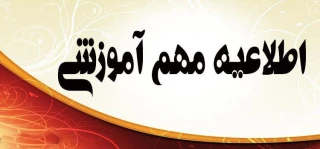 اطلاعیه مهم آموزشی